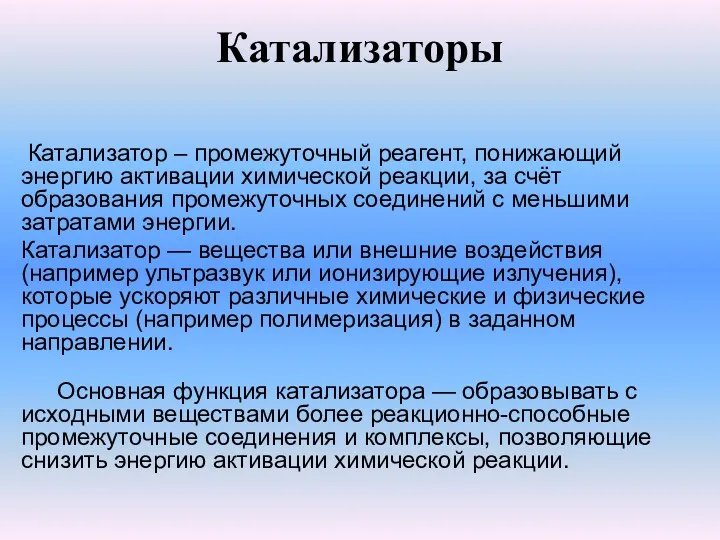 Катализаторы

Катализатор – промежуточный реагент, понижающий энергию активации химической реакции, за счёт образования промежуточных соединений с меньшими затратами энергии.

Катализатор — вещества или внешние воздействия (например ультразвук или ионизирующие излучения), которые ускоряют различные химические и физические процессы (например полимеризация) в заданном направлении.

Основная функция катализатора — образовывать с исходными веществами более реакционно-способные промежуточные соединения и комплексы, позволяющие снизить энергию активации химической реакции.